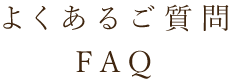 よくあるご質問

FAQ